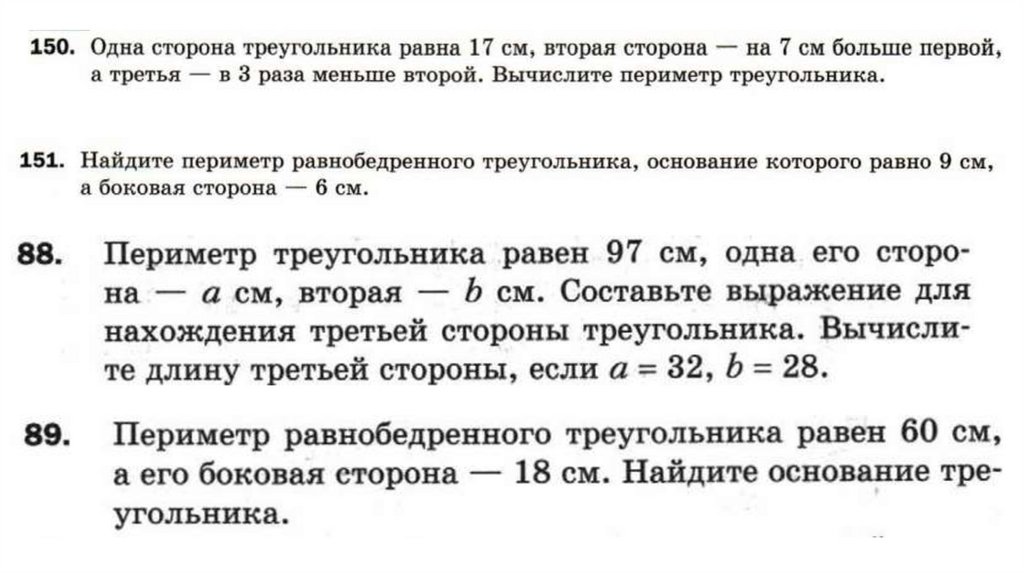 150. Одна сторона треугольника равна 17 см, вторая сторона — на 7 см больше первой, а третья — в 3 раза меньше второй. Вычислите периметр треугольника.

151. Найдите периметр равнобедренного треугольника, основание которого равно 9 см, а боковая сторона — 6 см.

88. Периметр треугольника равен 97 см, одна его сторона — $a$ см, вторая — $b$ см. Составьте выражение для нахождения третьей стороны треугольника. Вычислите длину третьей стороны, если $a = 32$, $b = 28$.

89. Периметр равнобедренного треугольника равен 60 см, а его боковая сторона — 18 см. Найдите основание треугольника.